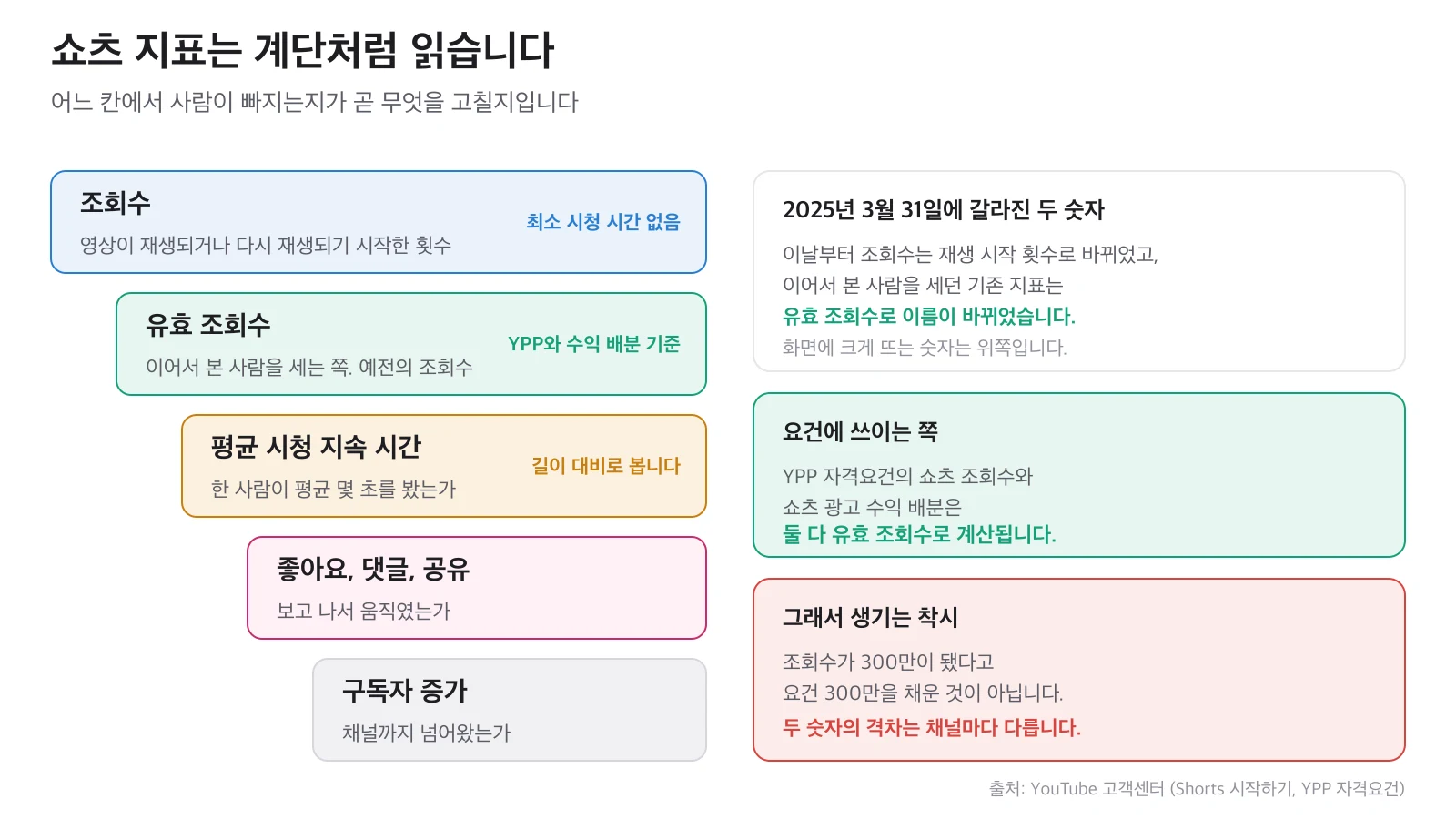 쇼츠 지표는 계단처럼 읽습니다

어느 칸에서 사람이 빠지는지가 곧 무엇을 고칠지입니다

조회수

영상이 재생되거나 다시 재생되기 시작한 횟수

최소 시청 시간 없음

유효 조회수

이어서 본 사람을 세는 쪽. 예전의 조회수

YPP와 수익 배분 기준

평균 시청 지속 시간

한 사람이 평균 몇 초를 봤는가

길이 대비로 봅니다

좋아요, 댓글, 공유

보고 나서 움직였는가

구독자 증가

채널까지 넘어왔는가

2025년 3월 31일에 갈라진 두 숫자

이날부터 조회수는 재생 시작 횟수로 바뀌었고,
이어서 본 사람을 세던 기존 지표는
유효 조회수로 이름이 바뀌었습니다.
화면에 크게 뜨는 숫자는 위쪽입니다.

요건에 쓰이는 쪽

YPP 자격요건의 쇼츠 조회수와
쇼츠 광고 수익 배분은
둘 다 유효 조회수로 계산됩니다.

그래서 생기는 착시

조회수가 300만이 됐다고
요건 300만을 채운 것이 아닙니다.
두 숫자의 격차는 채널마다 다릅니다.

출처: YouTube 고객센터 (Shorts 시작하기, YPP 자격요건)